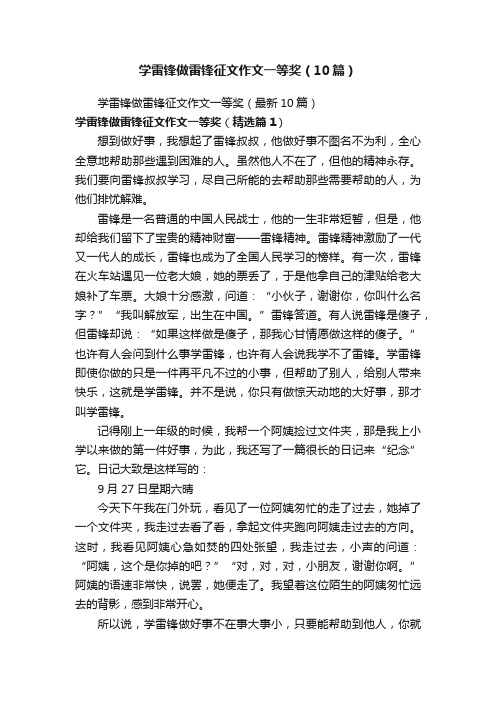 学雷锋做雷锋征文作文一等奖（10篇）

学雷锋做雷锋征文作文一等奖（最新10篇）

学雷锋做雷锋征文作文一等奖（精选篇1）

想到做好事，我想起了雷锋叔叔，他做好事不图名不为利，全心全意地帮助那些遇到困难的人。虽然他人不在了，但他的精神永存。我们要向雷锋叔叔学习，尽自己所能的去帮助那些需要帮助的人，为他们排忧解难。

雷锋是一名普通的中国人民战士，他的一生非常短暂，但是，他却给我们留下了宝贵的精神财富——雷锋精神。雷锋精神激励了一代又一代人的成长，雷锋也成为了全国人民学习的榜样。有一次，雷锋在火车站遇见一位老大娘，她的票丢了，于是他拿自己的津贴给老大娘补了车票。大娘十分感激，问道：“小伙子，谢谢你，你叫什么名字？”“我叫解放军，出生在中国。”雷锋答道。有人说雷锋是傻子，但雷锋却说：“如果这样做是傻子，那我心甘情愿做这样的傻子。”也许有人会问到什么事学雷锋，也许有人会说我学不了雷锋。学雷锋即使你做的只是一件再平凡不过的小事，但帮助了别人，给别人带来快乐，这就是学雷锋。并不是说，你只有做惊天动地的大好事，那才叫学雷锋。

记得刚上一年级的时候，我帮一个阿姨捡过文件夹，那是我上小学以来做的第一件好事，为此，我还写了一篇很长的日记来“纪念”它。日记大致是这样写的：

9月27日星期六晴

今天下午我在门外玩，看见了一位阿姨匆忙的走了过去，她掉了一个文件夹，我走过去看了看，拿起文件夹跑向阿姨走过去的方向。这时，我看见阿姨心急如焚的四处张望，我走过去，小声的问道：“阿姨，这个是你掉的吧？”“对，对，对，小朋友，谢谢你啊。”阿姨的语速非常快，说罢，她便走了。我望着这位陌生的阿姨匆忙远去的背影，感到非常开心。

所以说，学雷锋做好事不在事大事小，只要能帮助到他人，你就